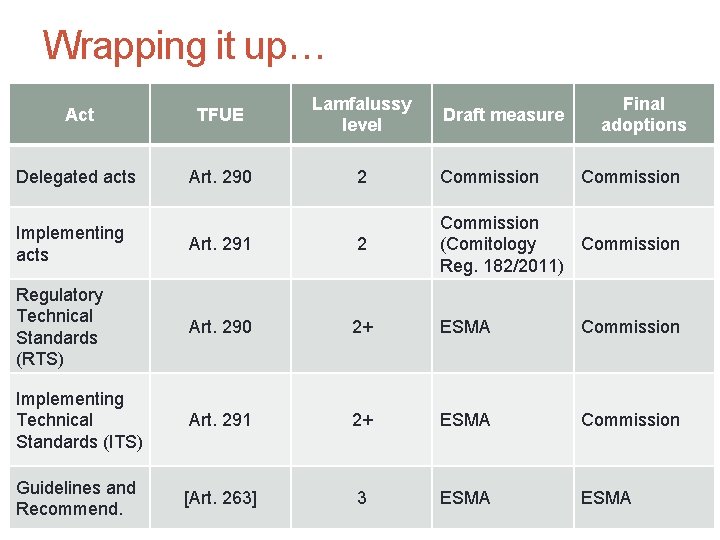 Wrapping it up…

| Act | TFUE | Lamfalussy level | Draft measure | Final adoptions |
|---|---|---|---|---|
| Delegated acts | Art. 290 | 2 | Commission | Commission |
| Implementing acts | Art. 291 | 2 | Commission (Comitology Reg. 182/2011) | Commission |
| Regulatory Technical Standards (RTS) | Art. 290 | 2+ | ESMA | Commission |
| Implementing Technical Standards (ITS) | Art. 291 | 2+ | ESMA | Commission |
| Guidelines and Recommend. | [Art. 263] | 3 | ESMA | ESMA |